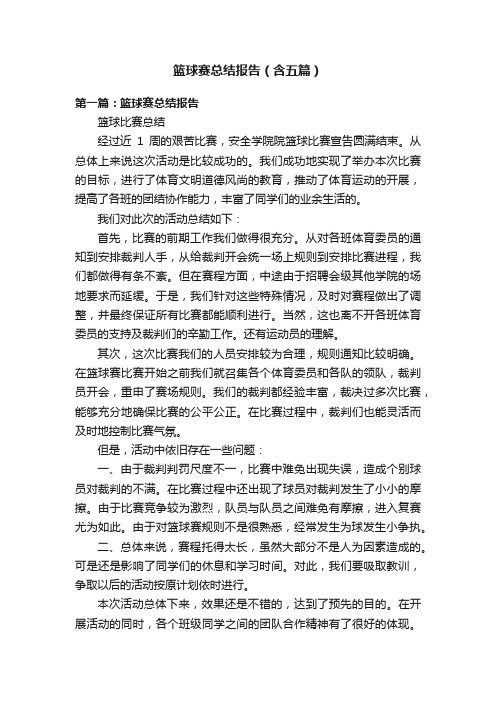 篮球赛总结报告（含五篇）

第一篇：篮球赛总结报告

篮球比赛总结

经过近 1 周的艰苦比赛，安全学院院篮球比赛宣告圆满结束。从总体上来说这次活动是比较成功的。我们成功地实现了举办本次比赛的目标，进行了体育文明道德风尚的教育，推动了体育运动的开展，提高了各班的团结协作能力，丰富了同学们的业余生活的。

我们对此次的活动总结如下：

首先，比赛的前期工作我们做得很充分。从对各班体育委员的通知到安排裁判人手，从给裁判开会统一场上规则到安排比赛进程，我们都做得有条不紊。但在赛程方面，中途由于招聘会级其他学院的场地要求而延缓。于是，我们针对这些特殊情况，及时对赛程做出了调整，并最终保证所有比赛都能顺利进行。当然，这也离不开各班体育委员的支持及裁判们的辛勤工作。还有运动员的理解。

其次，这次比赛我们的人员安排较为合理，规则通知比较明确。在篮球赛比赛开始之前我们就召集各个体育委员和各队的领队，裁判员开会，重申了赛场规则。我们的裁判都经验丰富，裁决过多次比赛，能够充分地确保比赛的公平公正。在比赛过程中，裁判们也能灵活而及时地控制比赛气氛。

但是，活动中依旧存在一些问题：

一、由于裁判判罚尺度不一，比赛中难免出现失误，造成个别球员对裁判的不满。在比赛过程中还出现了球员对裁判发生了小小的摩擦。由于比赛竞争较为激烈，队员与队员之间难免有摩擦，进入复赛尤为如此。由于对篮球赛规则不是很熟悉，经常发生为球发生小争执。

二、总体来说，赛程托得太长，虽然大部分不是人为因素造成的。可是还是影响了同学们的休息和学习时间。对此，我们要吸取教训，争取以后的活动按原计划依时进行。

本次活动总体下来，效果还是不错的，达到了预先的目的。在开展活动的同时，各个班级同学之间的团队合作精神有了很好的体现。